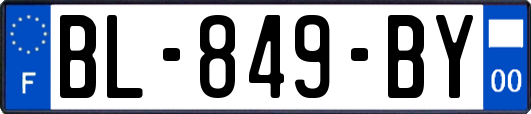 F
BL-849-BY
00